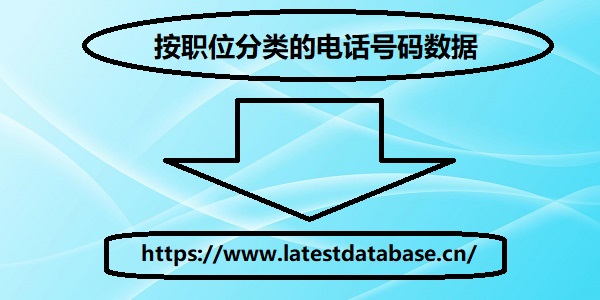 按职位分类的电话号码数据

https://www.latestdatabase.cn/